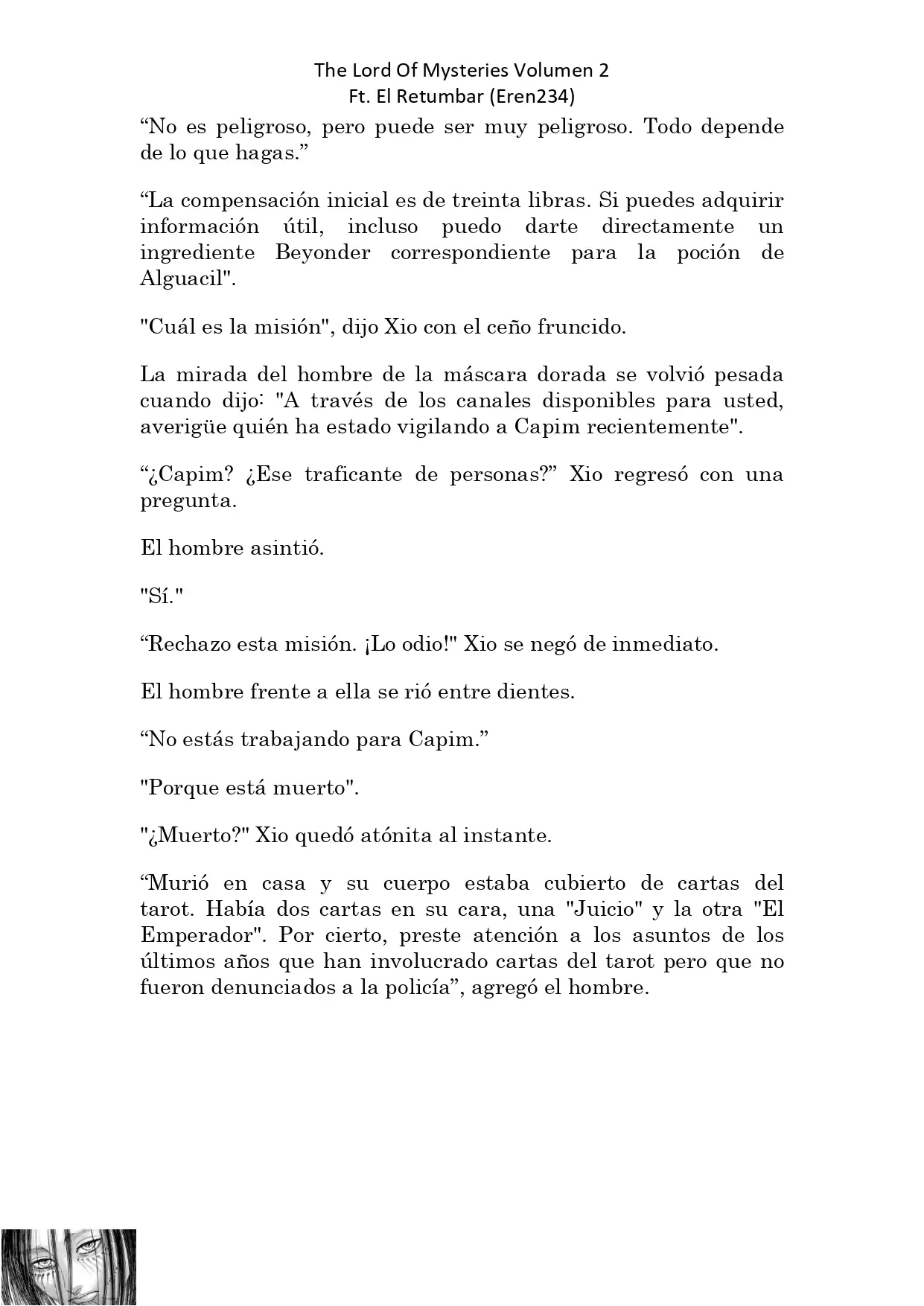 The Lord Of Mysteries Volumen 2
Ft. El Retumbar (Eren234)

“No es peligroso, pero puede ser muy peligroso. Todo depende de lo que hagas.”

“La compensación inicial es de treinta libras. Si puedes adquirir información útil, incluso puedo darte directamente un ingrediente Beyonder correspondiente para la poción de Alguacil".

"Cuál es la misión", dijo Xio con el ceño fruncido.

La mirada del hombre de la máscara dorada se volvió pesada cuando dijo: "A través de los canales disponibles para usted, averigüe quién ha estado vigilando a Capim recientemente".

“¿Capim? ¿Ese traficante de personas?” Xio regresó con una pregunta.

El hombre asintió.

"Sí."

“Rechazo esta misión. ¡Lo odio!" Xio se negó de inmediato.

El hombre frente a ella se rió entre dientes.

“No estás trabajando para Capim.”

"Porque está muerto".

"¿Muerto?" Xio quedó atónita al instante.

“Murió en casa y su cuerpo estaba cubierto de cartas del tarot. Había dos cartas en su cara, una "Juicio" y la otra "El Emperador". Por cierto, preste atención a los asuntos de los últimos años que han involucrado cartas del tarot pero que no fueron denunciados a la policía”, agregó el hombre.